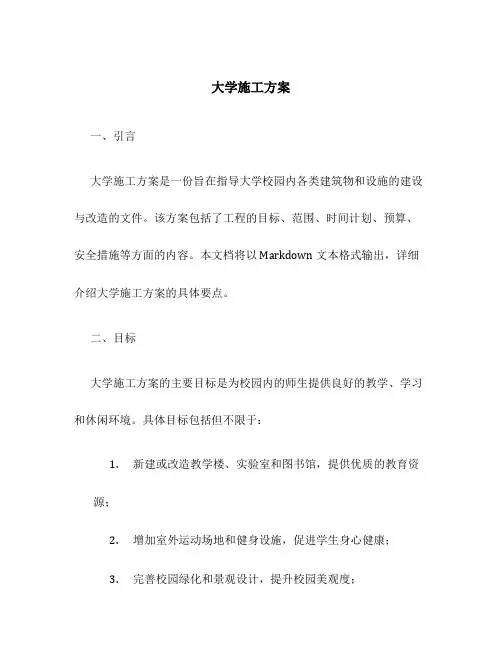 大学施工方案

一、引言

大学施工方案是一份旨在指导大学校园内各类建筑物和设施的建设与改造的文件。该方案包括了工程的目标、范围、时间计划、预算、安全措施等方面的内容。本文档将以 Markdown 文本格式输出，详细介绍大学施工方案的具体要点。

二、目标

大学施工方案的主要目标是为校园内的师生提供良好的教学、学习和休闲环境。具体目标包括但不限于：

1. 新建或改造教学楼、实验室和图书馆，提供优质的教育资源；

2. 增加室外运动场地和健身设施，促进学生身心健康；

3. 完善校园绿化和景观设计，提升校园美观度；